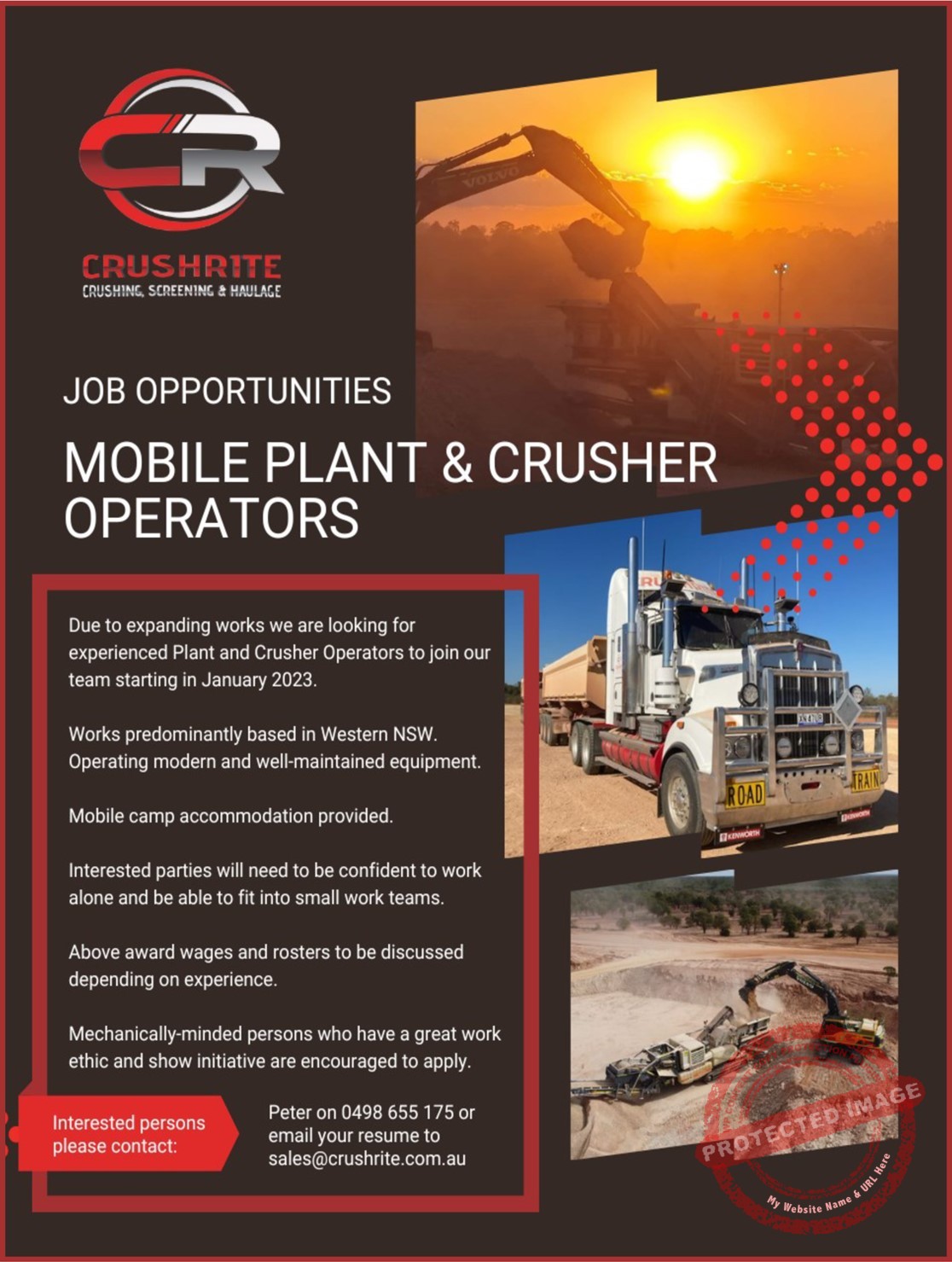 CR

CRUSHRITE
CRUSHING, SCREENING & HAULAGE

JOB OPPORTUNITIES

MOBILE PLANT & CRUSHER OPERATORS

Due to expanding works we are looking for experienced Plant and Crusher Operators to join our team starting in January 2023.

Works predominantly based in Western NSW. Operating modern and well-maintained equipment.

Mobile camp accommodation provided.

Interested parties will need to be confident to work alone and be able to fit into small work teams.

Above award wages and rosters to be discussed depending on experience.

Mechanically-minded persons who have a great work ethic and show initiative are encouraged to apply.

Interested persons please contact:

Peter on 0498 655 175 or email your resume to sales@crushrite.com.au

ROAD TRAIN

PROTECTED IMAGE
My Website Name & URL Here